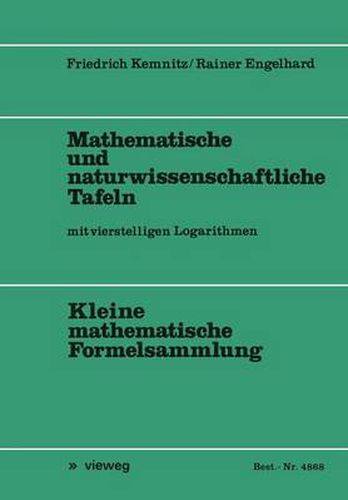 Friedrich Kemnitz/Rainer Engelhard

Mathematische und naturwissenschaftliche Tafeln

mit vierstelligen Logarithmen

Kleine mathematische Formelsammlung

» vieweg

Best.-Nr. 4868